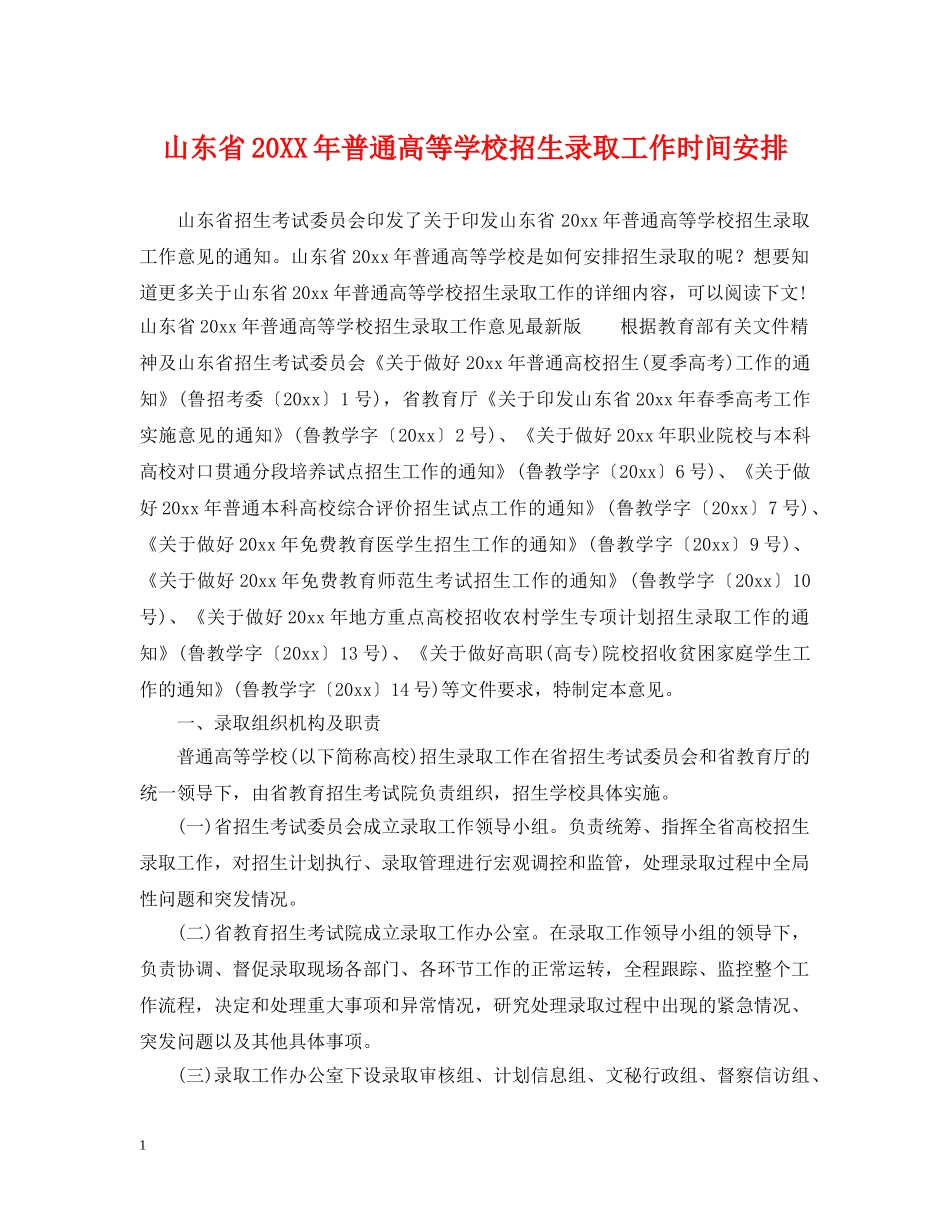 山东省20XX年普通高等学校招生录取工作时间安排

山东省招生考试委员会印发了关于印发山东省20xx年普通高等学校招生录取工作意见的通知。山东省20xx年普通高等学校是如何安排招生录取的呢？想要知道更多关于山东省20xx年普通高等学校招生录取工作的详细内容，可以阅读下文！山东省20xx年普通高等学校招生录取工作意见最新版　　根据教育部有关文件精神及山东省招生考试委员会《关于做好20xx年普通高校招生(夏季高考)工作的通知》(鲁招考委〔20xx〕1号)，省教育厅《关于印发山东省20xx年春季高考工作实施意见的通知》(鲁教学字〔20xx〕2号)、《关于做好20xx年职业院校与本科高校对口贯通分段培养试点招生工作的通知》(鲁教学字〔20xx〕6号)、《关于做好20xx年普通本科高校综合评价招生试点工作的通知》(鲁教学字〔20xx〕7号)、《关于做好20xx年免费教育医学生招生工作的通知》(鲁教学字〔20xx〕9号)、《关于做好20xx年免费教育师范生考试招生工作的通知》(鲁教学字〔20xx〕10号)、《关于做好20xx年地方重点高校招收农村学生专项计划招生录取工作的通知》(鲁教学字〔20xx〕13号)、《关于做好高职(高专)院校招收贫困家庭学生工作的通知》(鲁教学字〔20xx〕14号)等文件要求，特制定本意见。

一、录取组织机构及职责

普通高等学校(以下简称高校)招生录取工作在省招生考试委员会和省教育厅的统一领导下，由省教育招生考试院负责组织，招生学校具体实施。

(一)省招生考试委员会成立录取工作领导小组。负责统筹、指挥全省高校招生录取工作，对招生计划执行、录取管理进行宏观调控和监管，处理录取过程中全局性问题和突发情况。

(二)省教育招生考试院成立录取工作办公室。在录取工作领导小组的领导下，负责协调、督促录取现场各部门、各环节工作的正常运转，全程跟踪、监控整个工作流程，决定和处理重大事项和异常情况，研究处理录取过程中出现的紧急情况、突发问题以及其他具体事项。

(三)录取工作办公室下设录取审核组、计划信息组、文秘行政组、督察信访组、

1